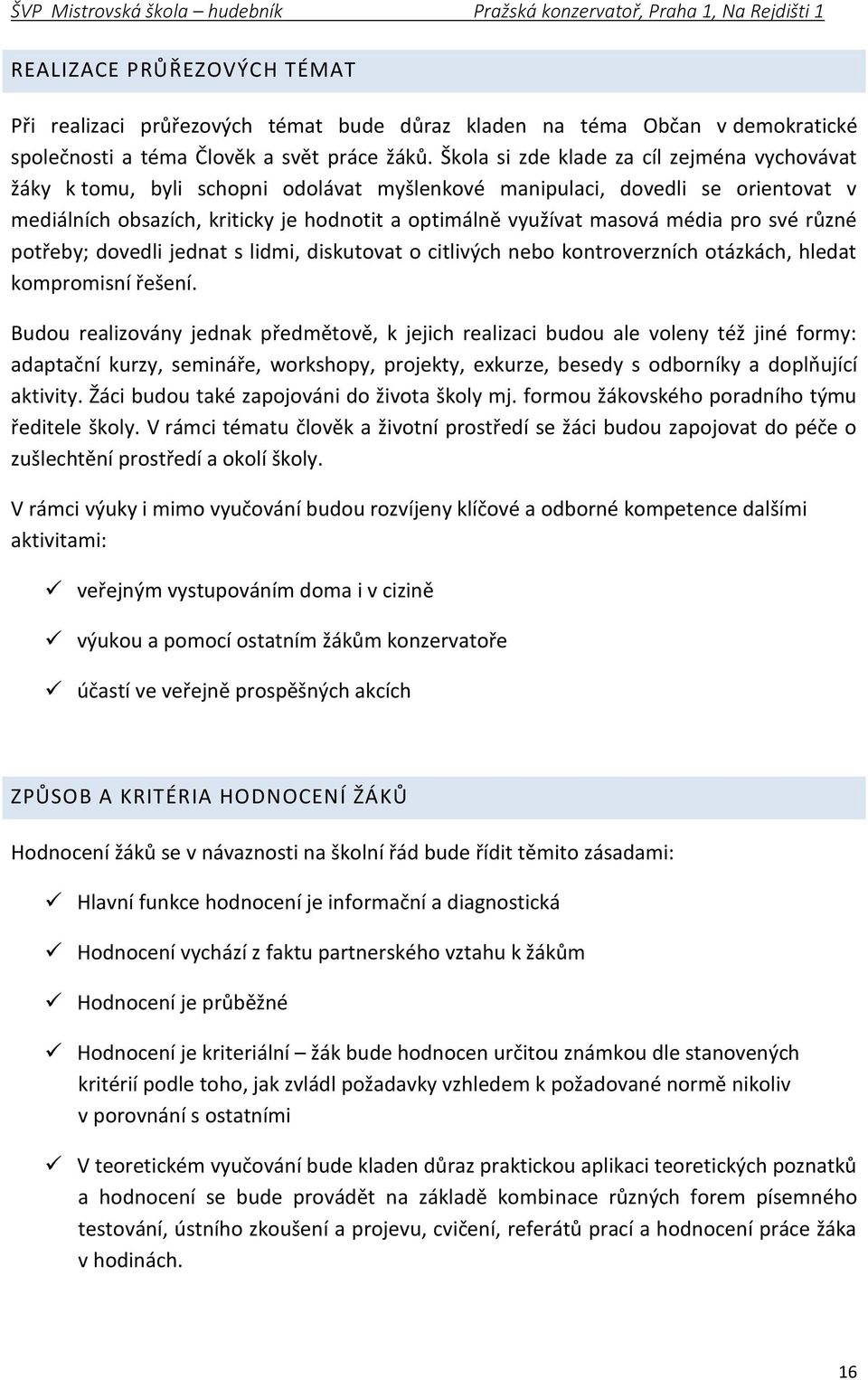 ŠVP Mistrovská škola – hudebník Pražská konzervatoř, Praha 1, Na Rejdišti 1

REALIZACE PRŮŘEZOVÝCH TÉMAT

Při realizaci průřezových témat bude důraz kladen na téma Občan v demokratické společnosti a téma Člověk a svět práce žáků. Škola si zde klade za cíl zejména vychovávat žáky k tomu, byli schopni odolávat myšlenkové manipulaci, dovedli se orientovat v mediálních obsazích, kriticky je hodnotit a optimálně využívat masová média pro své různé potřeby; dovedli jednat s lidmi, diskutovat o citlivých nebo kontroverzních otázkách, hledat kompromisní řešení.

Budou realizovány jednak předmětově, k jejich realizaci budou ale voleny též jiné formy: adaptační kurzy, semináře, workshopy, projekty, exkurze, besedy s odborníky a doplňující aktivity. Žáci budou také zapojováni do života školy mj. formou žákovského poradního týmu ředitele školy. V rámci tématu člověk a životní prostředí se žáci budou zapojovat do péče o zušlechtění prostředí a okolí školy.

V rámci výuky i mimo vyučování budou rozvíjeny klíčové a odborné kompetence dalšími aktivitami:

✓ veřejným vystupováním doma i v cizině

✓ výukou a pomocí ostatním žákům konzervatoře

✓ účastí ve veřejně prospěšných akcích

ZPŮSOB A KRITÉRIA HODNOCENÍ ŽÁKŮ

Hodnocení žáků se v návaznosti na školní řád bude řídit těmito zásadami:

✓ Hlavní funkce hodnocení je informační a diagnostická

✓ Hodnocení vychází z faktu partnerského vztahu k žákům

✓ Hodnocení je průběžné

✓ Hodnocení je kriteriální – žák bude hodnocen určitou známkou dle stanovených kritérií podle toho, jak zvládl požadavky vzhledem k požadované normě nikoliv v porovnání s ostatními

✓ V teoretickém vyučování bude kladen důraz praktickou aplikaci teoretických poznatků a hodnocení se bude provádět na základě kombinace různých forem písemného testování, ústního zkoušení a projevu, cvičení, referátů prací a hodnocení práce žáka v hodinách.

16